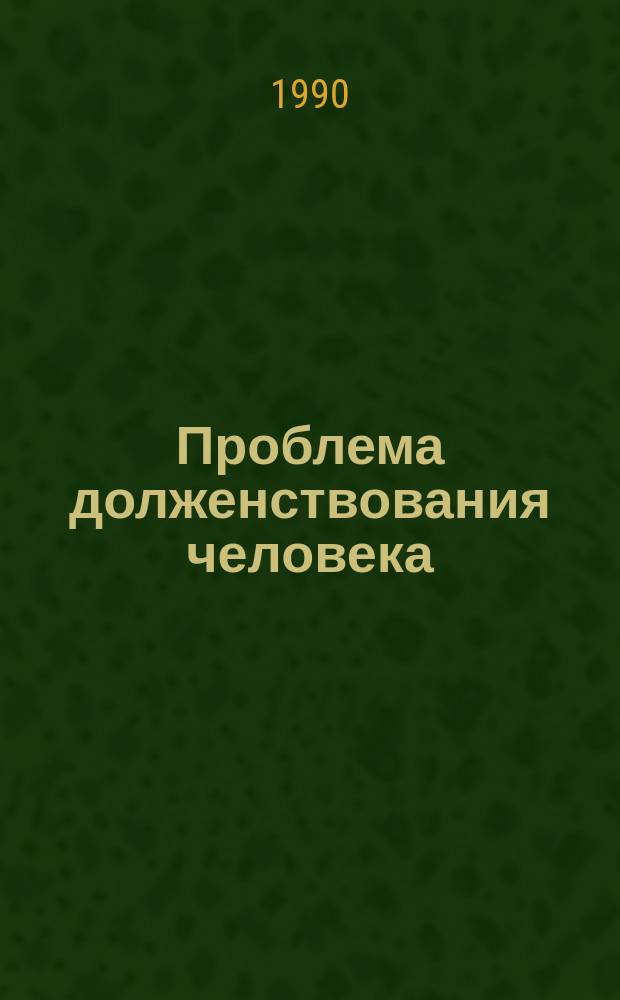 1990

Проблема долженствования человека